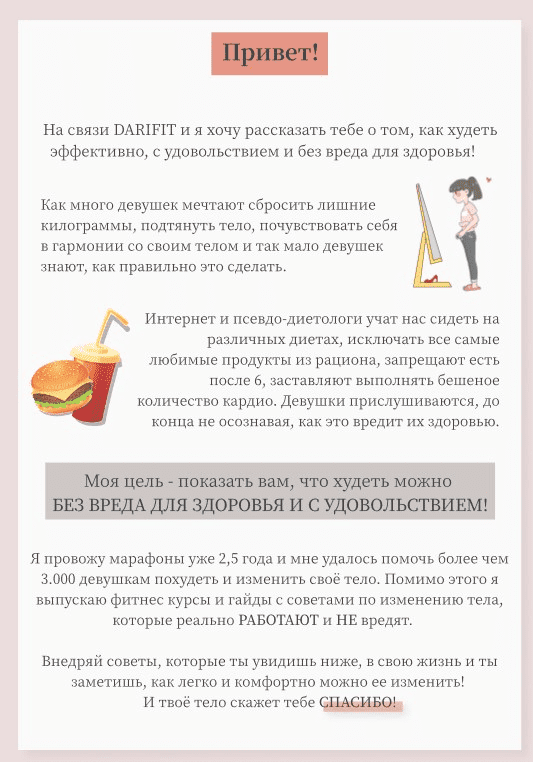 Привет!

На связи DARIFIT и я хочу рассказать тебе о том, как худеть эффективно, с удовольствием и без вреда для здоровья!

Как много девушек мечтают сбросить лишние килограммы, подтянуть тело, почувствовать себя в гармонии со своим телом и так мало девушек знают, как правильно это сделать.

Интернет и псевдо-диетологи учат нас сидеть на различных диетах, исключать все самые любимые продукты из рациона, запрещают есть после 6, заставляют выполнять бешеное количество кардио. Девушки прислушиваются, до конца не осознавая, как это вредит их здоровью.

Моя цель - показать вам, что худеть можно БЕЗ ВРЕДА ДЛЯ ЗДОРОВЬЯ И С УДОВОЛЬСТВИЕМ!

Я провожу марафоны уже 2,5 года и мне удалось помочь более чем 3.000 девушкам похудеть и изменить своё тело. Помимо этого я выпускаю фитнес курсы и гайды с советами по изменению тела, которые реально РАБОТАЮТ и НЕ вредят.

Внедряй советы, которые ты увидишь ниже, в свою жизнь и ты заметишь, как легко и комфортно можно ее изменить! И твоё тело скажет тебе СПАСИБО!